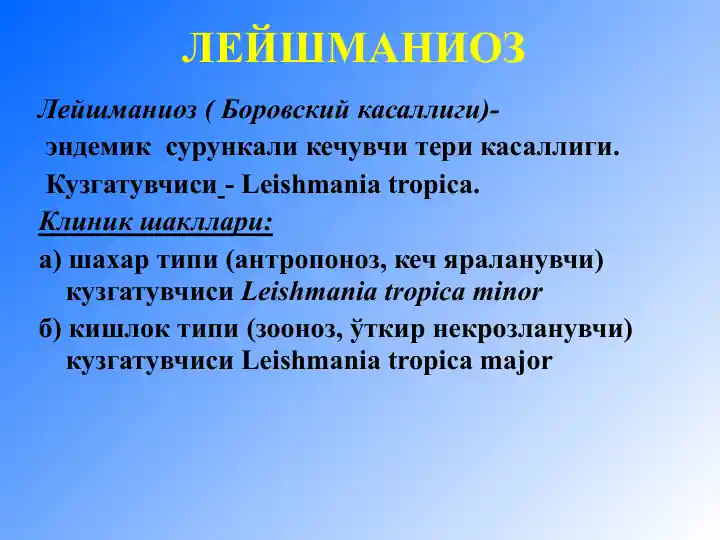 ЛЕЙШМАНИОЗ

Лейшманиоз ( Боровский касаллиги)- эндемик сурункали кечувчи тери касаллиги.

Кузгатувчиси - Leishmania tropica.

Клиник шакллари:

а) шахар типи (антропоноз, кеч яраланувчи) кузгатувчиси Leishmania tropica minor

б) кишлок типи (зооноз, ўткир некрозланувчи) кузгатувчиси Leishmania tropica major